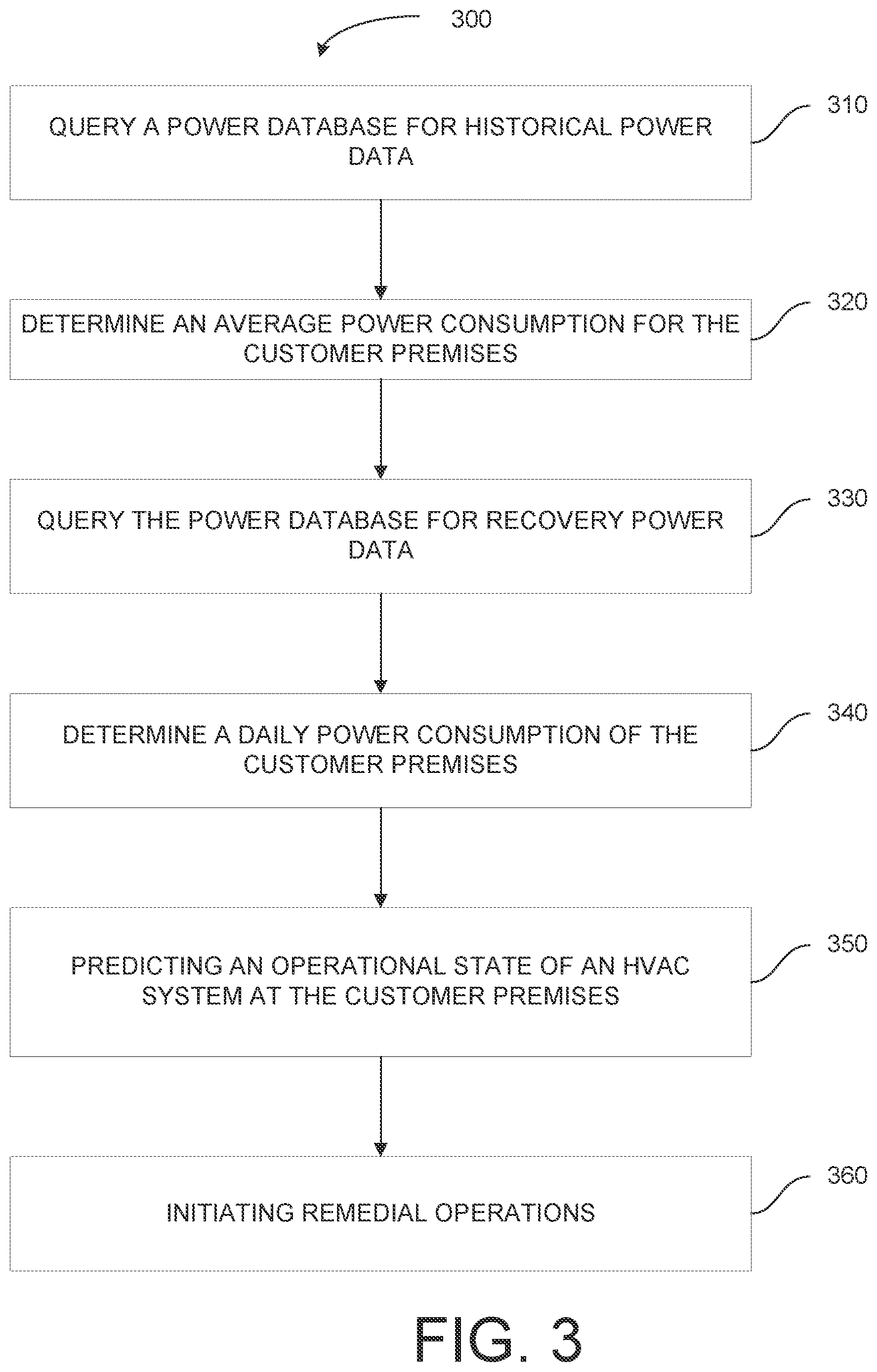 300

QUERY A POWER DATABASE FOR HISTORICAL POWER DATA

310

DETERMINE AN AVERAGE POWER CONSUMPTION FOR THE CUSTOMER PREMISES

320

QUERY THE POWER DATABASE FOR RECOVERY POWER DATA

330

DETERMINE A DAILY POWER CONSUMPTION OF THE CUSTOMER PREMISES

340

PREDICTING AN OPERATIONAL STATE OF AN HVAC SYSTEM AT THE CUSTOMER PREMISES

350

INITIATING REMEDIAL OPERATIONS

360

FIG. 3